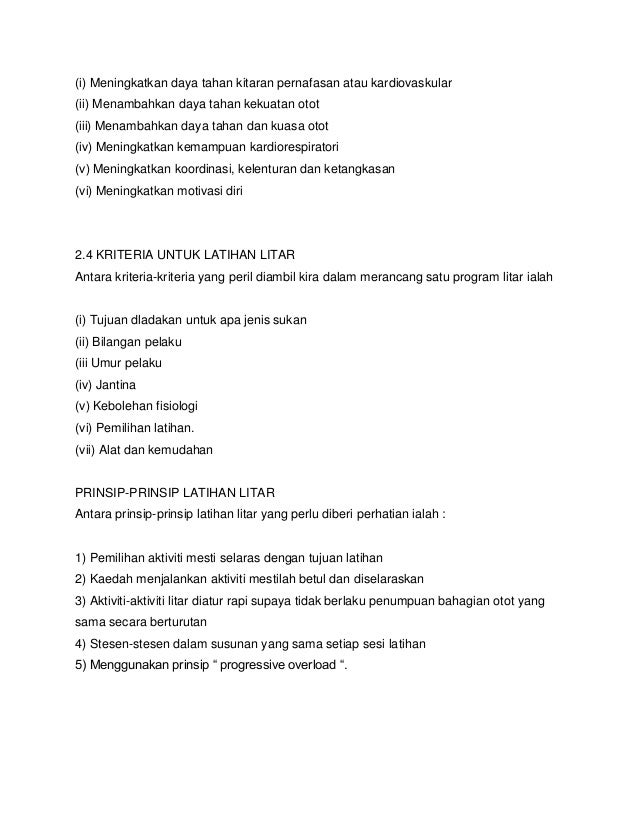 (i) Meningkatkan daya tahan kitaran pernafasan atau kardiovaskular
(ii) Menambahkan daya tahan kekuatan otot
(iii) Menambahkan daya tahan dan kuasa otot
(iv) Meningkatkan kemampuan kardiorespiratori
(v) Meningkatkan koordinasi, kelenturan dan ketangkasan
(vi) Meningkatkan motivasi diri

2.4 KRITERIA UNTUK LATIHAN LITAR
Antara kriteria-kriteria yang peril diambil kira dalam merancang satu program litar ialah

(i) Tujuan dladakan untuk apa jenis sukan
(ii) Bilangan pelaku
(iii Umur pelaku
(iv) Jantina
(v) Kebolehan fisiologi
(vi) Pemilihan latihan.
(vii) Alat dan kemudahan

PRINSIP-PRINSIP LATIHAN LITAR
Antara prinsip-prinsip latihan litar yang perlu diberi perhatian ialah :

1) Pemilihan aktiviti mesti selaras dengan tujuan latihan
2) Kaedah menjalankan aktiviti mestilah betul dan diselaraskan
3) Aktiviti-aktiviti litar diatur rapi supaya tidak berlaku penumpuan bahagian otot yang sama secara berturutan
4) Stesen-stesen dalam susunan yang sama setiap sesi latihan
5) Menggunakan prinsip “ progressive overload “.